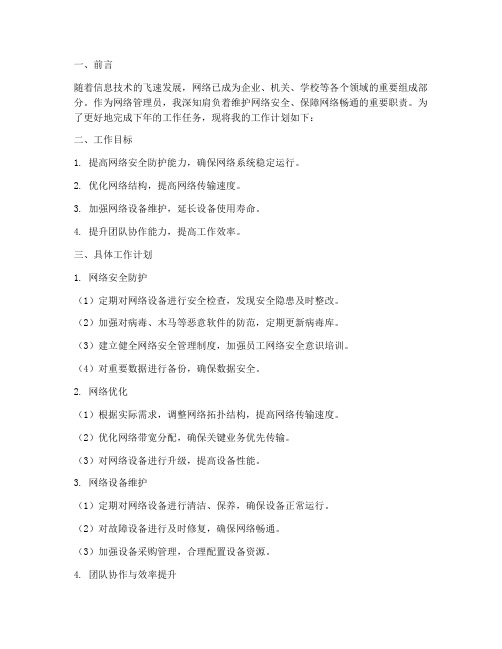 一、前言

随着信息技术的飞速发展，网络已成为企业、机关、学校等各个领域的重要组成部分。作为网络管理员，我深知肩负着维护网络安全、保障网络畅通的重要职责。为了更好地完成下年的工作任务，现将我的工作计划如下：

二、工作目标

1. 提高网络安全防护能力，确保网络系统稳定运行。

2. 优化网络结构，提高网络传输速度。

3. 加强网络设备维护，延长设备使用寿命。

4. 提升团队协作能力，提高工作效率。

三、具体工作计划

1. 网络安全防护

（1）定期对网络设备进行安全检查，发现安全隐患及时整改。

（2）加强对病毒、木马等恶意软件的防范，定期更新病毒库。

（3）建立健全网络安全管理制度，加强员工网络安全意识培训。

（4）对重要数据进行备份，确保数据安全。

2. 网络优化

（1）根据实际需求，调整网络拓扑结构，提高网络传输速度。

（2）优化网络带宽分配，确保关键业务优先传输。

（3）对网络设备进行升级，提高设备性能。

3. 网络设备维护

（1）定期对网络设备进行清洁、保养，确保设备正常运行。

（2）对故障设备进行及时修复，确保网络畅通。

（3）加强设备采购管理，合理配置设备资源。

4. 团队协作与效率提升